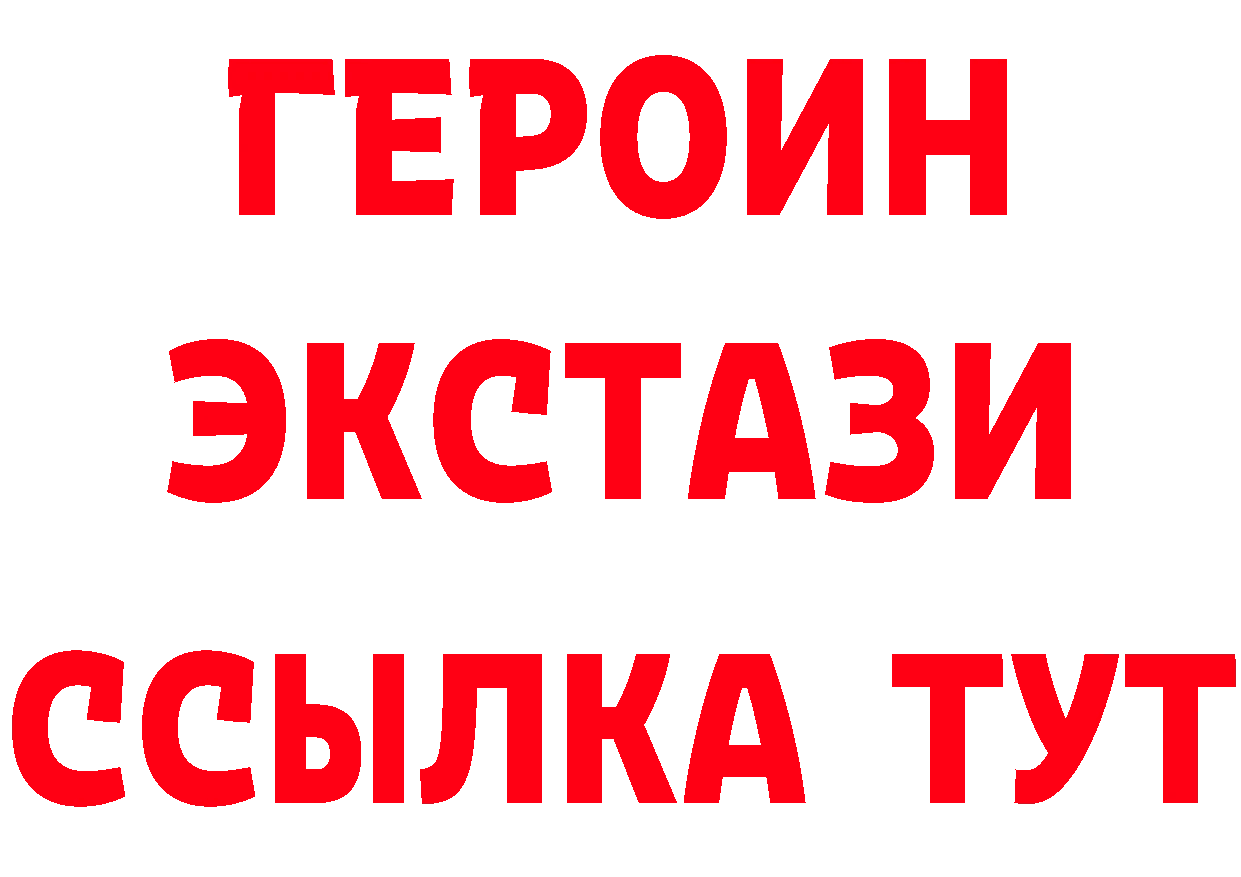 ГЕРОИН
ЭКСТАЗИ
ССЫЛКА ТУТ